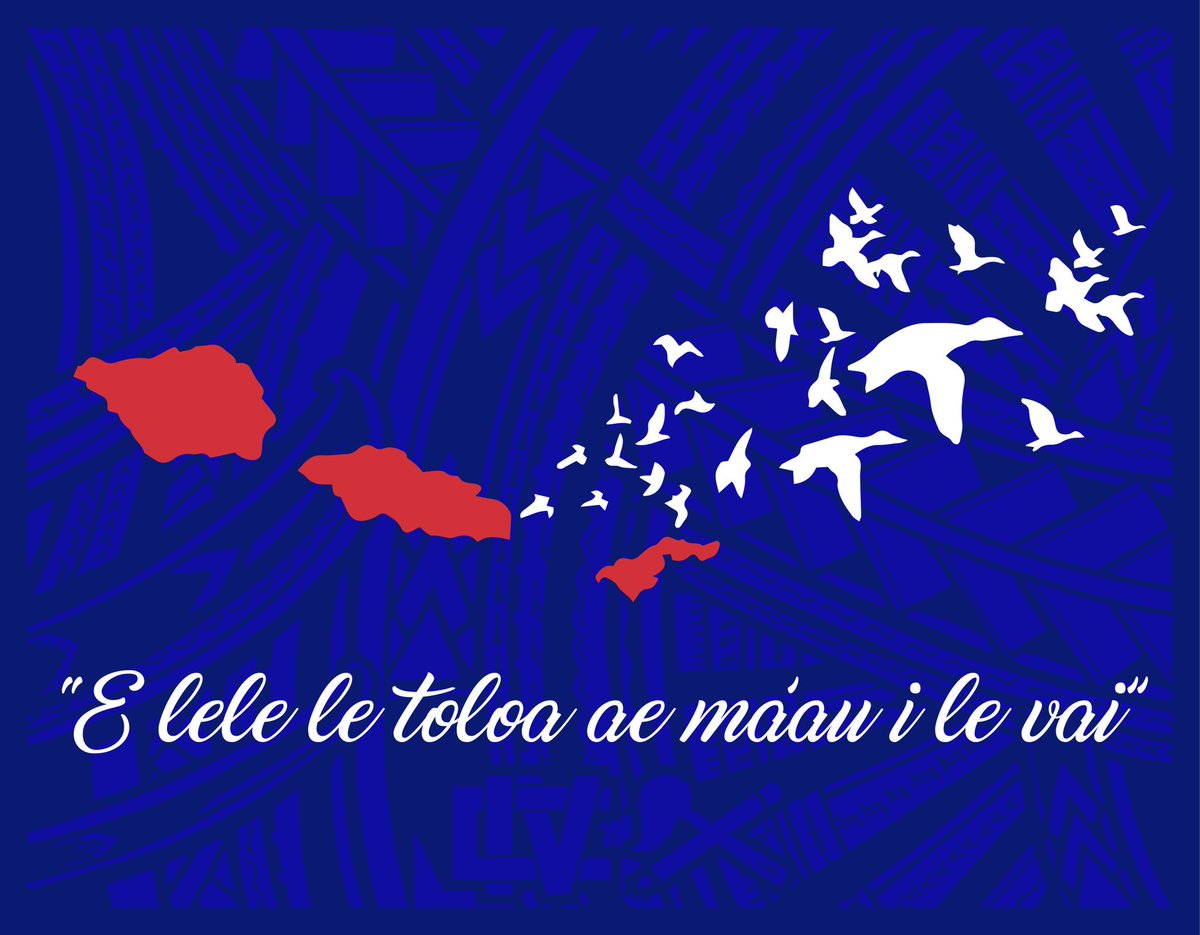 "E lele le toloa ae ma'au i le vai"